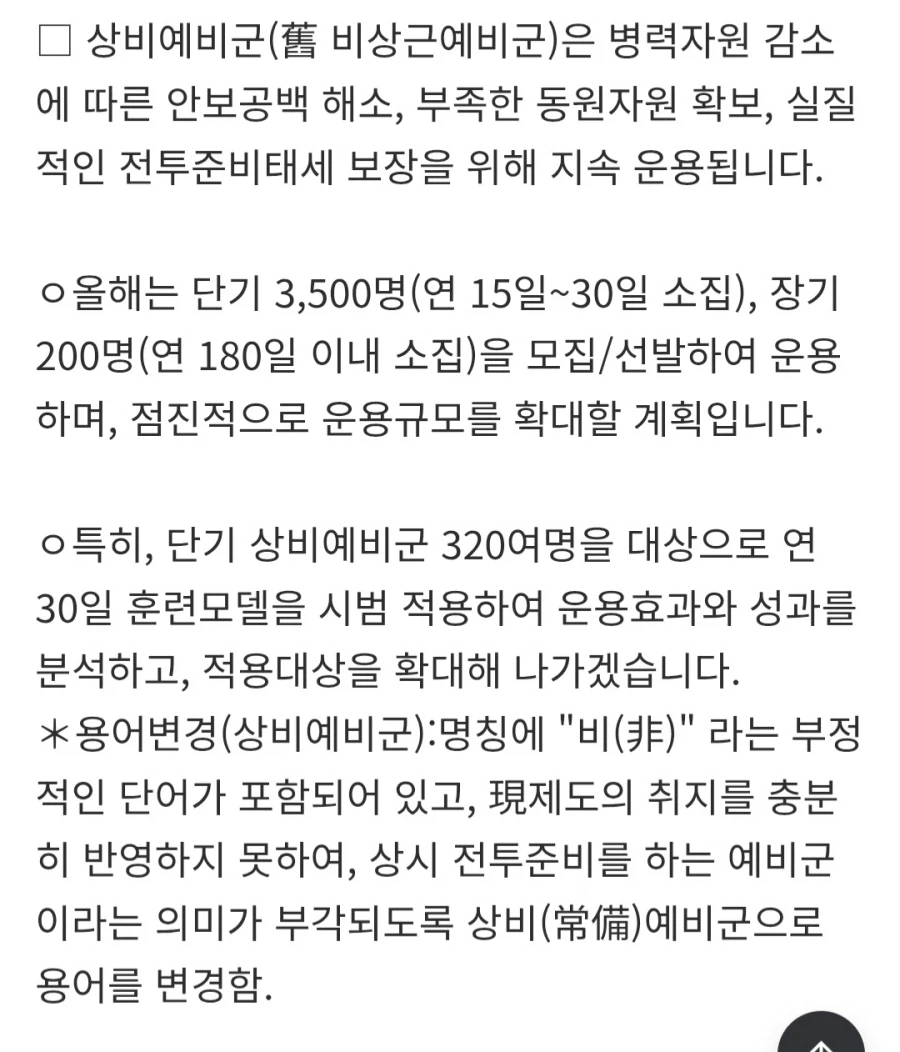 □ 상비예비군(舊 비상근예비군)은 병력자원 감소에 따른 안보공백 해소, 부족한 동원자원 확보, 실질적인 전투준비태세 보장을 위해 지속 운용됩니다.

ㅇ올해는 단기 3,500명(연 15일~30일 소집), 장기 200명(연 180일 이내 소집)을 모집/선발하여 운용하며, 점진적으로 운용규모를 확대할 계획입니다.

ㅇ특히, 단기 상비예비군 320여명을 대상으로 연 30일 훈련모델을 시범 적용하여 운용효과와 성과를 분석하고, 적용대상을 확대해 나가겠습니다.
＊용어변경(상비예비군):명칭에 "비(非)" 라는 부정적인 단어가 포함되어 있고, 現제도의 취지를 충분히 반영하지 못하여, 상시 전투준비를 하는 예비군이라는 의미가 부각되도록 상비(常備)예비군으로 용어를 변경함.